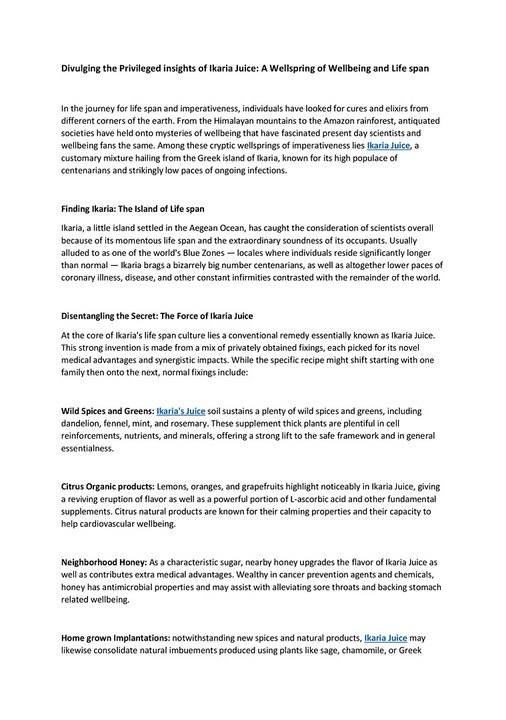 Divulging the Privileged insights of Ikaria Juice: A Wellspring of Wellbeing and Life span

In the journey for life span and imperativeness, individuals have looked for cures and elixirs from different corners of the earth. From the Himalayan mountains to the Amazon rainforest, antiquated societies have held onto mysteries of wellbeing that have fascinated present day scientists and wellbeing fans the same. Among these cryptic wellsprings of imperativeness lies Ikaria Juice, a customary mixture hailing from the Greek island of Ikaria, known for its high populace of centenarians and strikingly low paces of ongoing infections.

Finding Ikaria: The Island of Life span

Ikaria, a little island settled in the Aegean Ocean, has caught the consideration of scientists overall because of its momentous life span and the extraordinary soundness of its occupants. Usually alluded to as one of the world's Blue Zones — locales where individuals reside significantly longer than normal — Ikaria brags a bizarrely big number centenarians, as well as altogether lower paces of coronary illness, disease, and other constant infirmities contrasted with the remainder of the world.

Disentangling the Secret: The Force of Ikaria Juice

At the core of Ikaria's life span culture lies a conventional remedy essentially known as Ikaria Juice. This strong invention is made from a mix of privately obtained fixings, each picked for its novel medical advantages and synergistic impacts. While the specific recipe might shift starting with one family then onto the next, normal fixings include:

Wild Spices and Greens: Ikaria's Juice soil sustains a plenty of wild spices and greens, including dandelion, fennel, mint, and rosemary. These supplement thick plants are plentiful in cell reinforcements, nutrients, and minerals, offering a strong lift to the safe framework and in general essentialness.

Citrus Organic products: Lemons, oranges, and grapefruits highlight noticeably in Ikaria Juice, giving a reviving eruption of flavor as well as a powerful portion of L-ascorbic acid and other fundamental supplements. Citrus natural products are known for their calming properties and their capacity to help cardiovascular wellbeing.

Neighborhood Honey: As a characteristic sugar, nearby honey upgrades the flavor of Ikaria Juice as well as contributes extra medical advantages. Wealthy in cancer prevention agents and chemicals, honey has antimicrobial properties and may assist with alleviating sore throats and backing stomach related wellbeing.

Home grown Implantations: notwithstanding new spices and natural products, Ikaria Juice may likewise consolidate natural imbuements produced using plants like sage, chamomile, or Greek